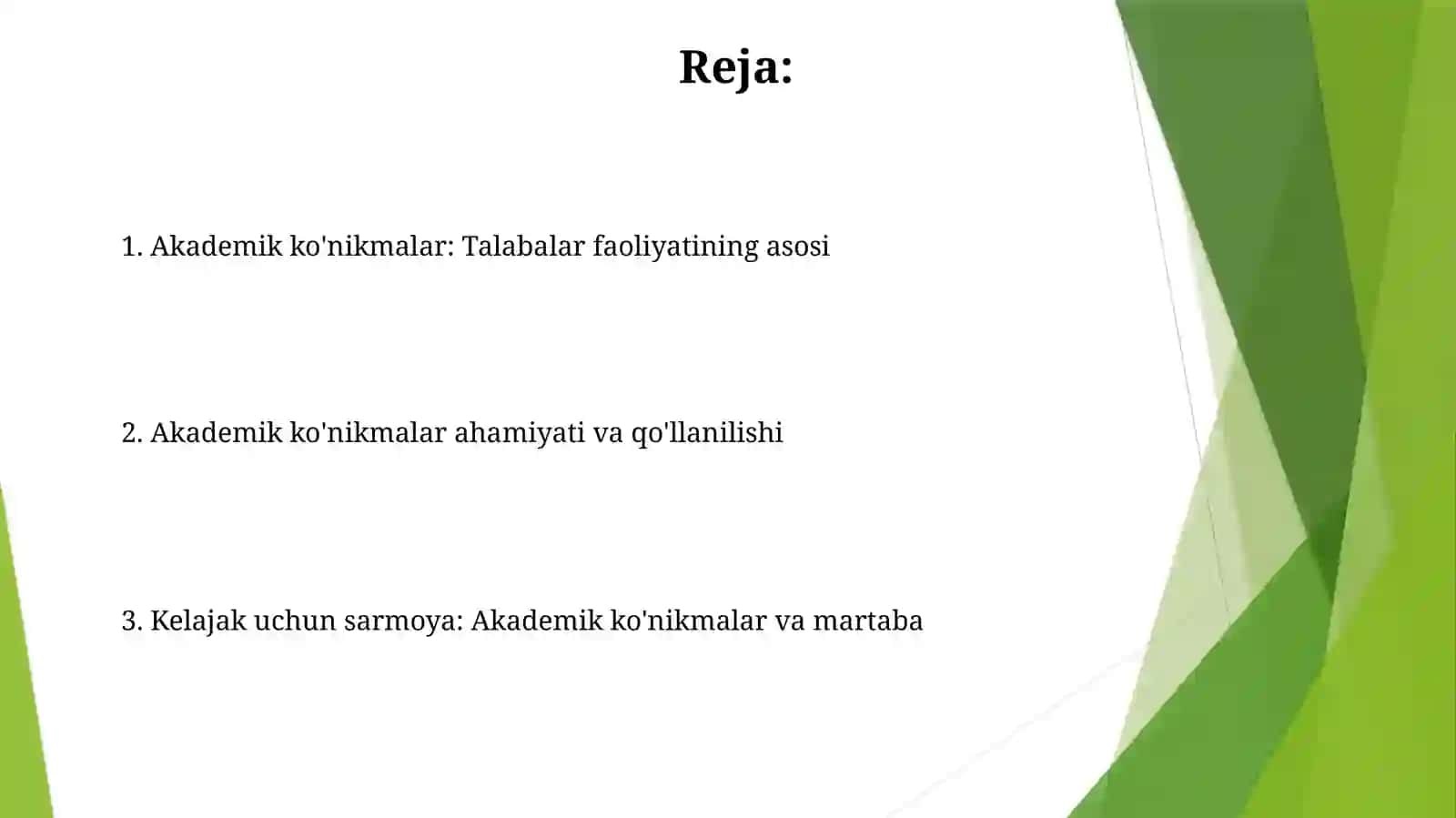 Reja:

1. Akademik ko'nikmalar: Talabalar faoliyatining asosi

2. Akademik ko'nikmalar ahamiyati va qo'llanilishi

3. Kelajak uchun sarmoya: Akademik ko'nikmalar va martaba